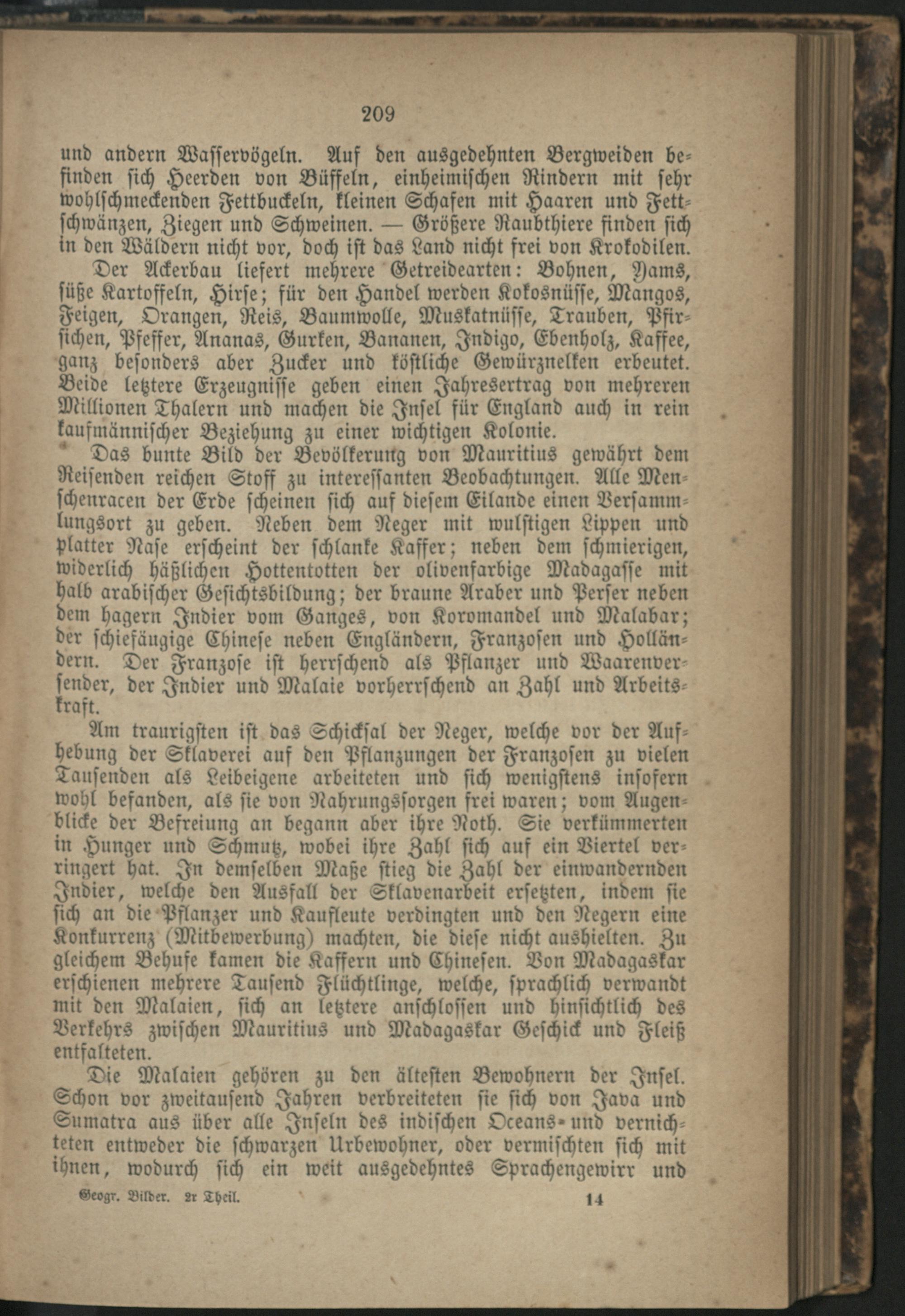 209

und andern Wasservögeln. Auf den ausgedehnten Bergweiden befinden sich Heerden von Büffeln, einheimischen Rindern mit sehr wohlschmeckenden Fettbuckeln, kleinen Schafen mit Haaren und Fettschwänzen, Ziegen und Schweinen. — Größere Raubthiere finden sich in den Wäldern nicht vor, doch ist das Land nicht frei von Krokodilen.

Der Ackerbau liefert mehrere Getreidearten: Bohnen, Yams, süße Kartoffeln, Hirse; für den Handel werden Kokosnüsse, Mangos, Feigen, Orangen, Reis, Baumwolle, Muskatnüsse, Trauben, Pfirsichen, Pfeffer, Ananas, Gurken, Bananen, Indigo, Ebenholz, Kaffee, ganz besonders aber Zucker und köstliche Gewürznelken erbeutet. Beide letztere Erzeugnisse geben einen Jahresertrag von mehreren Millionen Thalern und machen die Insel für England auch in rein kaufmännischer Beziehung zu einer wichtigen Kolonie.

Das bunte Bild der Bevölkerung von Mauritius gewährt dem Reisenden reichen Stoff zu interessanten Beobachtungen. Alle Menschenracen der Erde scheinen sich auf diesem Eilande einen Versammlungsort zu geben. Neben dem Neger mit wulstigen Lippen und platter Nase erscheint der schlanke Kaffer; neben dem schmierigen, widerlich häßlichen Hottentotten der olivenfarbige Madagasse mit halb arabischer Gesichtsbildung; der braune Araber und Perser neben dem hagern Indier vom Ganges, von Koromandel und Malabar; der schiefäugige Chinese neben Engländern, Franzosen und Holländern. Der Franzose ist herrschend als Pflanzer und Waarenversender, der Indier und Malaie vorherrschend an Zahl und Arbeitskraft.

Am traurigsten ist das Schicksal der Neger, welche vor der Aufhebung der Sklaverei auf den Pflanzungen der Franzosen zu vielen Tausenden als Leibeigene arbeiteten und sich wenigstens insofern wohl befanden, als sie von Nahrungssorgen frei waren; vom Augenblicke der Befreiung an begann aber ihre Noth. Sie verkümmerten in Hunger und Schmutz, wobei ihre Zahl sich auf ein Viertel verringert hat. In demselben Maße stieg die Zahl der einwandernden Indier, welche den Ausfall der Sklavenarbeit ersetzten, indem sie sich an die Pflanzer und Kaufleute verdingten und den Negern eine Konkurrenz (Mitbewerbung) machten, die diese nicht aushielten. Zu gleichem Behufe kamen die Kaffern und Chinesen. Von Madagaskar erschienen mehrere Tausend Flüchtlinge, welche, sprachlich verwandt mit den Malaien, sich an letztere anschlossen und hinsichtlich des Verkehrs zwischen Mauritius und Madagaskar Geschick und Fleiß entfalteten.

Die Malaien gehören zu den ältesten Bewohnern der Insel. Schon vor zweitausend Jahren verbreiteten sie sich von Java und Sumatra aus über alle Inseln des indischen Oceans und vernichteten entweder die schwarzen Urbewohner, oder vermischten sich mit ihnen, wodurch sich ein weit ausgedehntes Sprachengewirr und

Geogr. Bilder. 2r Theil. 14